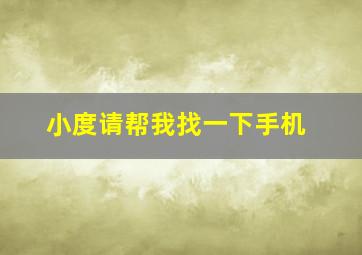 小度请帮我找一下手机